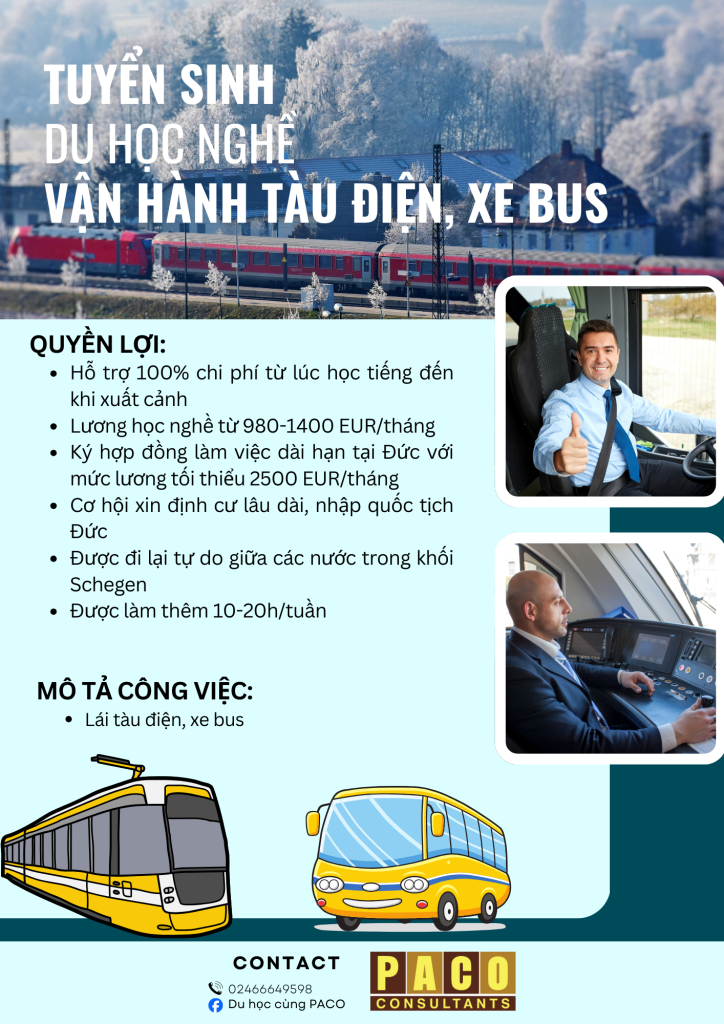 TUYỂN SINH
DU HỌC NGHỀ
VẬN HÀNH TÀU ĐIỆN, XE BUS

QUYỀN LỢI:
- Hỗ trợ 100% chi phí từ lúc học tiếng đến khi xuất cảnh
- Lương học nghề từ 980-1400 EUR/tháng
- Ký hợp đồng làm việc dài hạn tại Đức với mức lương tối thiểu 2500 EUR/tháng
- Cơ hội xin định cư lâu dài, nhập quốc tịch Đức
- Được đi lại tự do giữa các nước trong khối Schegen
- Được làm thêm 10-20h/tuần

MÔ TẢ CÔNG VIỆC:
- Lái tàu điện, xe bus

CONTACT
02466649598
Du học cùng PACO

PACO
CONSULTANTS